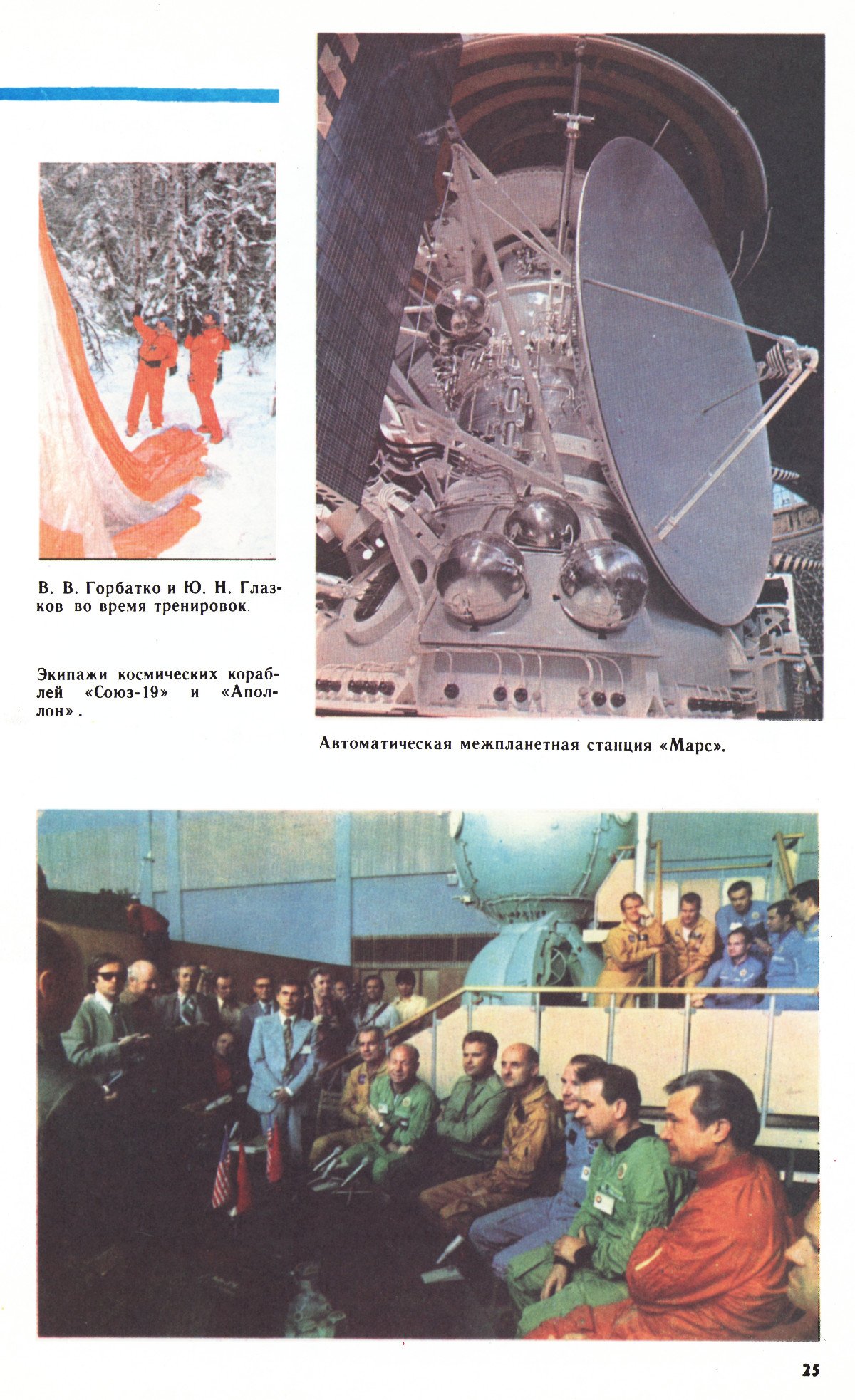 В. В. Горбатко и Ю. Н. Глазков во время тренировок.

Экипажи космических кораблей «Союз-19» и «Аполлон».

Автоматическая межпланетная станция «Марс».

25